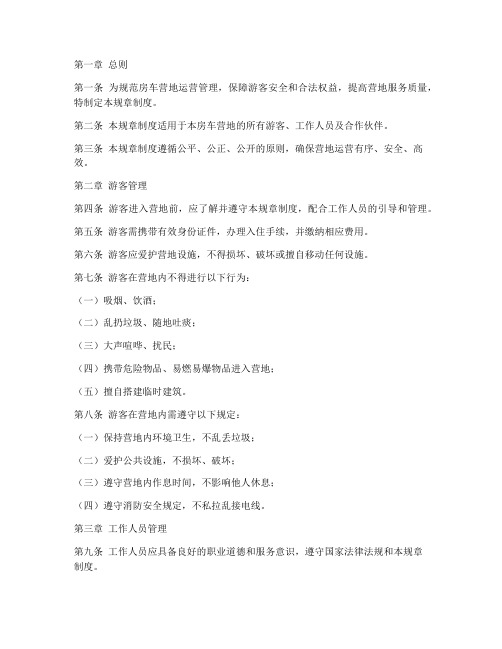 第一章 总则

第一条 为规范房车营地运营管理，保障游客安全和合法权益，提高营地服务质量，特制定本规章制度。

第二条 本规章制度适用于本房车营地的所有游客、工作人员及合作伙伴。

第三条 本规章制度遵循公平、公正、公开的原则，确保营地运营有序、安全、高效。

第二章 游客管理

第四条 游客进入营地前，应了解并遵守本规章制度，配合工作人员的引导和管理。

第五条 游客需携带有效身份证件，办理入住手续，并缴纳相应费用。

第六条 游客应爱护营地设施，不得损坏、破坏或擅自移动任何设施。

第七条 游客在营地内不得进行以下行为：

（一）吸烟、饮酒；

（二）乱扔垃圾、随地吐痰；

（三）大声喧哗、扰民；

（四）携带危险物品、易燃易爆物品进入营地；

（五）擅自搭建临时建筑。

第八条 游客在营地内需遵守以下规定：

（一）保持营地内环境卫生，不乱丢垃圾；

（二）爱护公共设施，不损坏、破坏；

（三）遵守营地内作息时间，不影响他人休息；

（四）遵守消防安全规定，不私拉乱接电线。

第三章 工作人员管理

第九条 工作人员应具备良好的职业道德和服务意识，遵守国家法律法规和本规章制度。